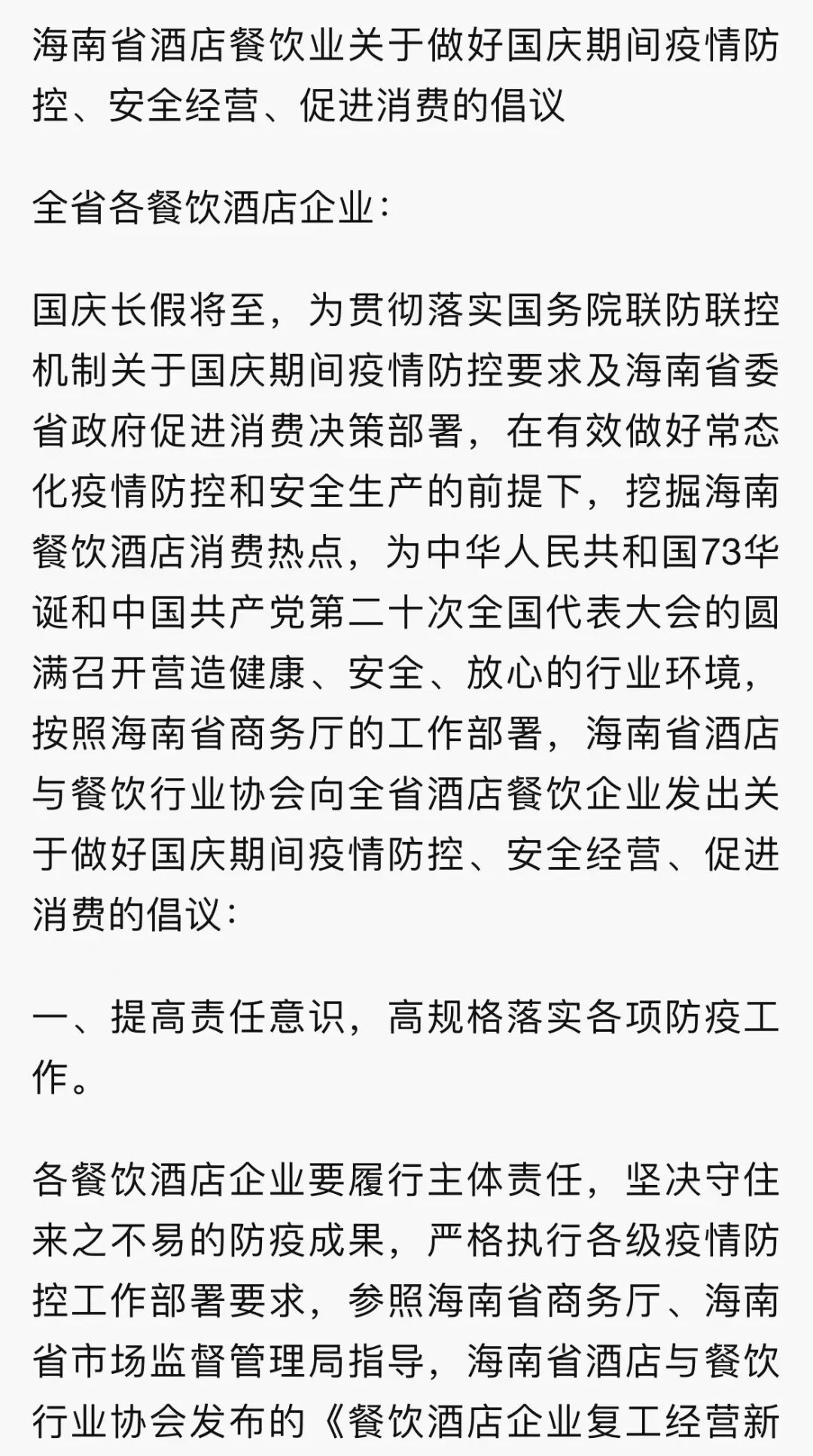 海南省酒店餐饮业关于做好国庆期间疫情防控、安全经营、促进消费的倡议

全省各餐饮酒店企业：

国庆长假将至，为贯彻落实国务院联防联控机制关于国庆期间疫情防控要求及海南省委省政府促进消费决策部署，在有效做好常态化疫情防控和安全生产的前提下，挖掘海南餐饮酒店消费热点，为中华人民共和国73华诞和中国共产党第二十次全国代表大会的圆满召开营造健康、安全、放心的行业环境，按照海南省商务厅的工作部署，海南省酒店与餐饮行业协会向全省酒店餐饮企业发出关于做好国庆期间疫情防控、安全经营、促进消费的倡议：

一、提高责任意识，高规格落实各项防疫工作。

各餐饮酒店企业要履行主体责任，坚决守住来之不易的防疫成果，严格执行各级疫情防控工作部署要求，参照海南省商务厅、海南省市场监督管理局指导，海南省酒店与餐饮行业协会发布的《餐饮酒店企业复工经营新